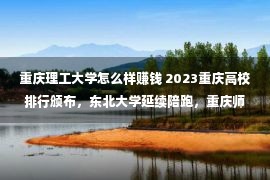 重庆理工大学怎么样赚钱 2023重庆高校排行颁布，东北大学延续陪跑，重庆师